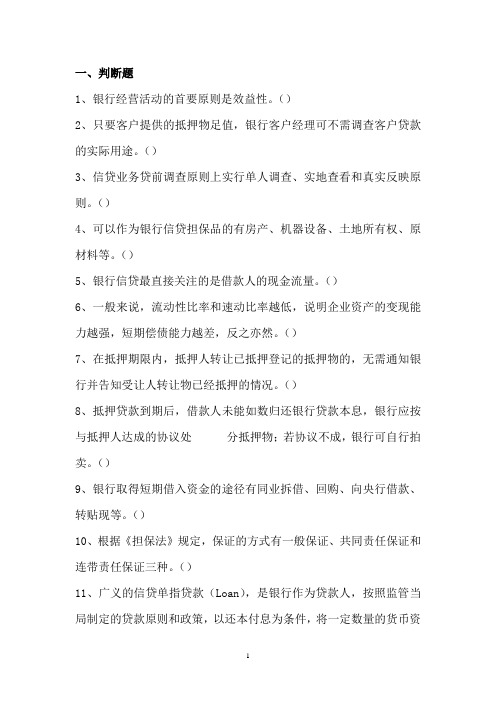 一、判断题

1、银行经营活动的首要原则是效益性。（）

2、只要客户提供的抵押物足值，银行客户经理可不需调查客户贷款的实际用途。（）

3、信贷业务贷前调查原则上实行单人调查、实地查看和真实反映原则。（）

4、可以作为银行信贷担保品的有房产、机器设备、土地所有权、原材料等。（）

5、银行信贷最直接关注的是借款人的现金流量。（）

6、一般来说，流动性比率和速动比率越低，说明企业资产的变现能力越强，短期偿债能力越差，反之亦然。（）

7、在抵押期限内，抵押人转让已抵押登记的抵押物的，无需通知银行并告知受让人转让物已经抵押的情况。（）

8、抵押贷款到期后，借款人未能如数归还银行贷款本息，银行应按与抵押人达成的协议处 分抵押物；若协议不成，银行可自行拍卖。（）

9、银行取得短期借入资金的途径有同业拆借、回购、向央行借款、转贴现等。（）

10、根据《担保法》规定，保证的方式有一般保证、共同责任保证和连带责任保证三种。（）

11、广义的信贷单指贷款（Loan），是银行作为贷款人，按照监管当局制定的贷款原则和政策，以还本付息为条件，将一定数量的货币资

1